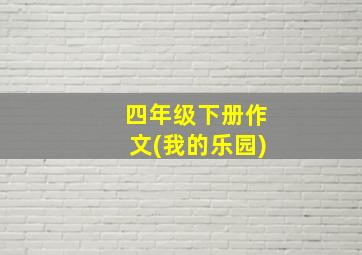 四年级下册作文(我的乐园)